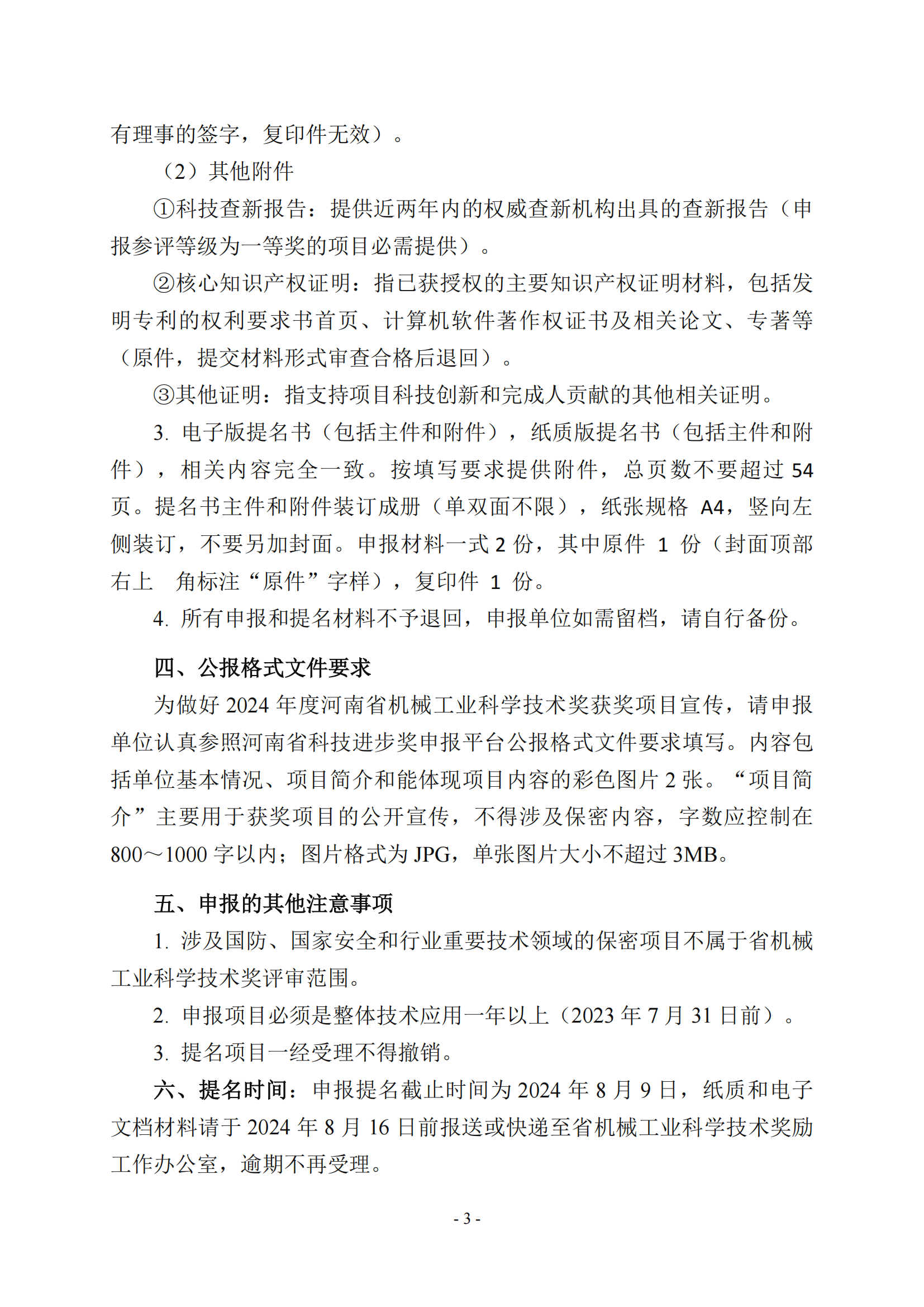 有理事的签字，复印件无效）。

（2）其他附件

①科技查新报告：提供近两年内的权威查新机构出具的查新报告（申报参评等级为一等奖的项目必需提供）。

②核心知识产权证明：指已获授权的主要知识产权证明材料，包括发明专利的权利要求书首页、计算机软件著作权证书及相关论文、专著等（原件，提交材料形式审查合格后退回）。

③其他证明：指支持项目科技创新和完成人贡献的其他相关证明。

3. 电子版提名书（包括主件和附件），纸质版提名书（包括主件和附件），相关内容完全一致。按填写要求提供附件，总页数不要超过 54 页。提名书主件和附件装订成册（单双面不限），纸张规格 A4，竖向左侧装订，不要另加封面。申报材料一式 2 份，其中原件 1 份（封面顶部右上 角标注“原件”字样），复印件 1 份。

4. 所有申报和提名材料不予退回，申报单位如需留档，请自行备份。

四、公报格式文件要求

为做好 2024 年度河南省机械工业科学技术奖获奖项目宣传，请申报单位认真参照河南省科技进步奖申报平台公报格式文件要求填写。内容包括单位基本情况、项目简介和能体现项目内容的彩色图片 2 张。“项目简介”主要用于获奖项目的公开宣传，不得涉及保密内容，字数应控制在 800～1000 字以内；图片格式为 JPG，单张图片大小不超过 3MB。

五、申报的其他注意事项

1. 涉及国防、国家安全和行业重要技术领域的保密项目不属于省机械工业科学技术奖评审范围。

2. 申报项目必须是整体技术应用一年以上（2023 年 7 月 31 日前）。

3. 提名项目一经受理不得撤销。

六、提名时间：申报提名截止时间为 2024 年 8 月 9 日，纸质和电子文档材料请于 2024 年 8 月 16 日前报送或快递至省机械工业科学技术奖励工作办公室，逾期不再受理。

- 3 -